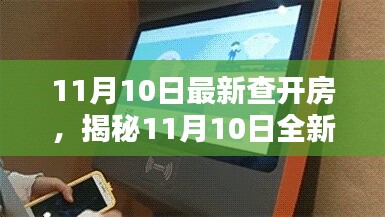 11月10日最新查开房，揭秘11月10日全新